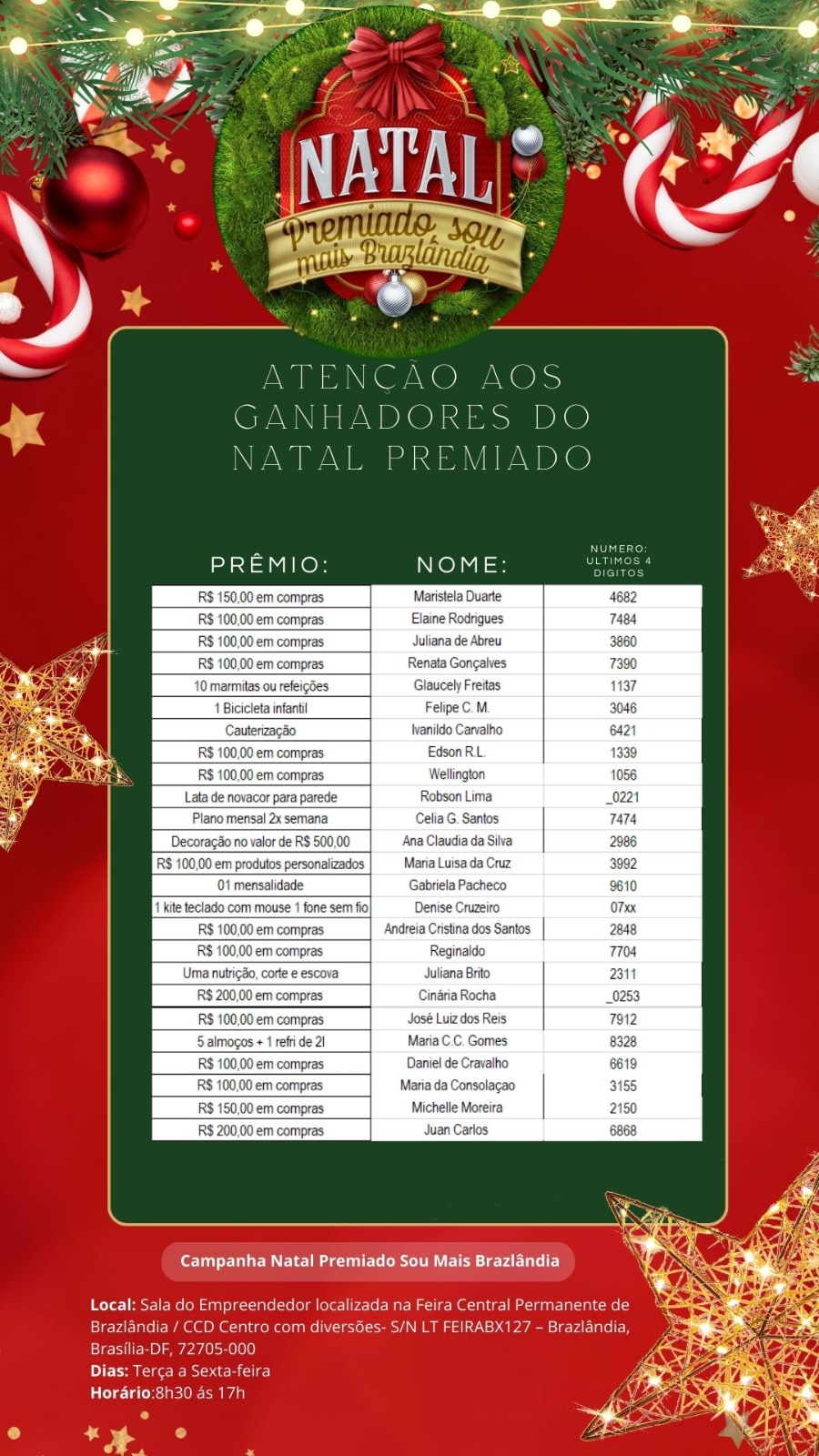 NATAL
Premiado sou mais Brazlândia

ATENÇÃO AOS GANHADORES DO NATAL PREMIADO

| PRÊMIO: | NOME: | NUMERO: ULTIMOS 4 DIGITOS |
|---|---|---|
| R$ 150,00 em compras | Maristela Duarte | 4682 |
| R$ 100,00 em compras | Elaine Rodrigues | 7484 |
| R$ 100,00 em compras | Juliana de Abreu | 3860 |
| R$ 100,00 em compras | Renata Gonçalves | 7390 |
| 10 marmitas ou refeições | Glaucely Freitas | 1137 |
| 1 Bicicleta infantil | Felipe C. M. | 3046 |
| Cauterização | Ivanildo Carvalho | 6421 |
| R$ 100,00 em compras | Edson R.L. | 1339 |
| R$ 100,00 em compras | Wellington | 1056 |
| Lata de novacor para parede | Robson Lima | _0221 |
| Plano mensal 2x semana | Celia G. Santos | 7474 |
| Decoração no valor de R$ 500,00 | Ana Claudia da Silva | 2986 |
| R$ 100,00 em produtos personalizados | Maria Luisa da Cruz | 3992 |
| 01 mensalidade | Gabriela Pacheco | 9610 |
| 1 kite teclado com mouse 1 fone sem fio | Denise Cruzeiro | 07xx |
| R$ 100,00 em compras | Andreia Cristina dos Santos | 2848 |
| R$ 100,00 em compras | Reginaldo | 7704 |
| Uma nutrição, corte e escova | Juliana Brito | 2311 |
| R$ 200,00 em compras | Cinária Rocha | _0253 |
| R$ 100,00 em compras | José Luiz dos Reis | 7912 |
| 5 almoços + 1 refri de 2l | Maria C.C. Gomes | 8328 |
| R$ 100,00 em compras | Daniel de Cravalho | 6619 |
| R$ 100,00 em compras | Maria da Consolaçao | 3155 |
| R$ 150,00 em compras | Michelle Moreira | 2150 |
| R$ 200,00 em compras | Juan Carlos | 6868 |

Campanha Natal Premiado Sou Mais Brazlândia

Local: Sala do Empreendedor localizada na Feira Central Permanente de Brazlândia / CCD Centro com diversões- S/N LT FEIRABX127 – Brazlândia, Brasília-DF, 72705-000
Dias: Terça a Sexta-feira
Horário:8h30 ás 17h